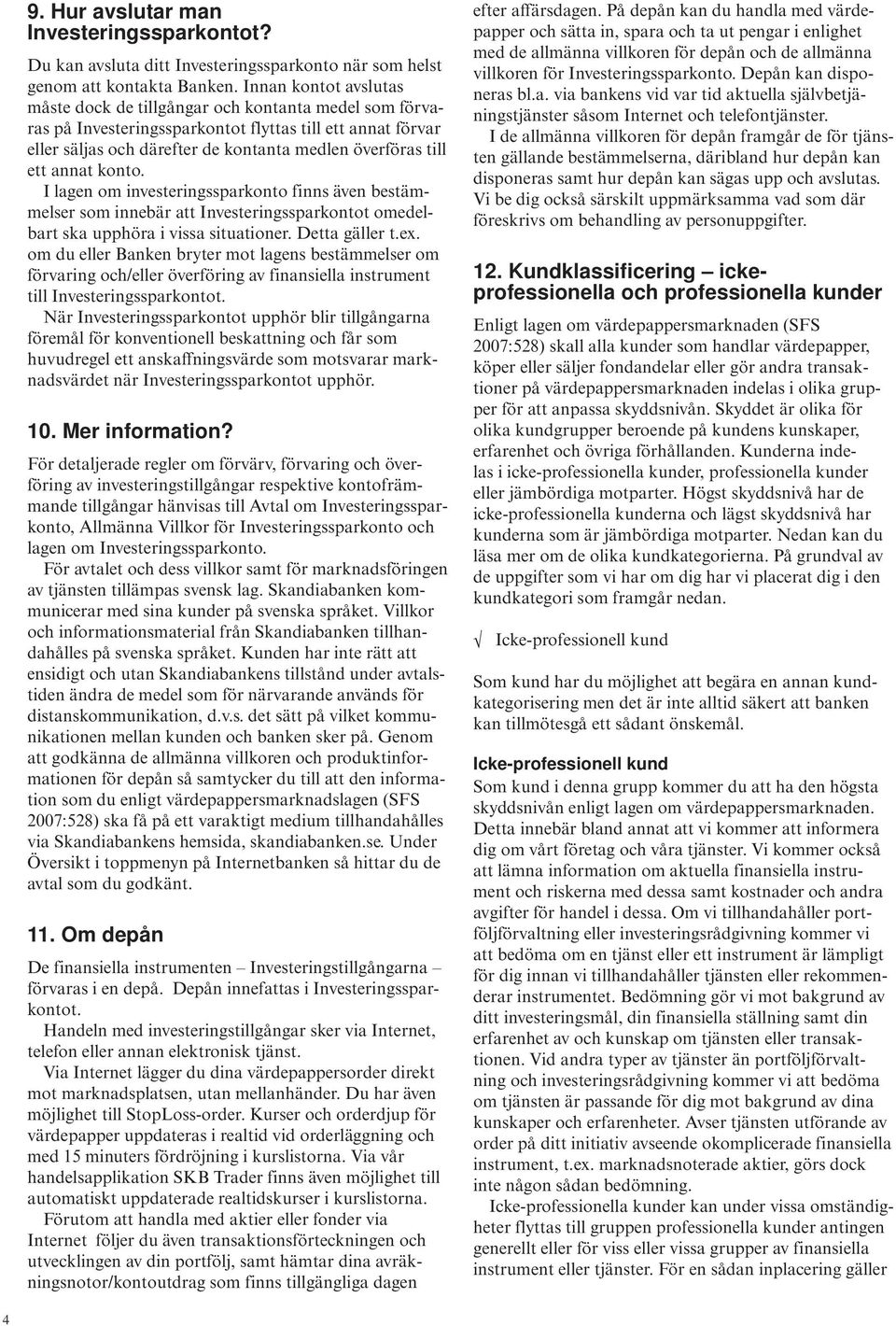 9. Hur avslutar man Investeringssparkontot?

Du kan avsluta ditt Investeringssparkonto när som helst genom att kontakta Banken. Innan kontot avslutas måste dock de tillgångar och kontanta medel som förvaras på Investeringssparkontot flyttas till ett annat förvar eller säljas och därefter de kontanta medlen överföras till ett annat konto.

I lagen om investeringssparkonto finns även bestämmelser som innebär att Investeringssparkontot omedelbart ska upphöra i vissa situationer. Detta gäller t.ex. om du eller Banken bryter mot lagens bestämmelser om förvaring och/eller överföring av finansiella instrument till Investeringssparkontot.

När Investeringssparkontot upphör blir tillgångarna föremål för konventionell beskattning och får som huvudregel ett anskaffningsvärde som motsvarar marknadsvärdet när Investeringssparkontot upphör.

10. Mer information?

För detaljerade regler om förvärv, förvaring och överföring av investeringstillgångar respektive kontofrämmande tillgångar hänvisas till Avtal om Investeringssparkonto, Allmänna Villkor för Investeringssparkonto och lagen om Investeringssparkonto.

För avtalet och dess villkor samt för marknadsföringen av tjänsten tillämpas svensk lag. Skandiabanken kommunicerar med sina kunder på svenska språket. Villkor och informationsmaterial från Skandiabanken tillhandahålles på svenska språket. Kunden har inte rätt att ensidigt och utan Skandiabankens tillstånd under avtalstiden ändra de medel som för närvarande används för distanskommunikation, d.v.s. det sätt på vilket kommunikationen mellan kunden och banken sker på. Genom att godkänna de allmänna villkoren och produktinformationen för depån så samtycker du till att den information som du enligt värdepappersmarknadslagen (SFS 2007:528) ska få på ett varaktigt medium tillhandahålles via Skandiabankens hemsida, skandiabanken.se. Under Översikt i toppmenyn på Internetbanken så hittar du de avtal som du godkänt.

11. Om depån

De finansiella instrumenten – Investeringstillgångarna – förvaras i en depå. Depån innefattas i Investeringssparkontot.

Handeln med investeringstillgångar sker via Internet, telefon eller annan elektronisk tjänst.

Via Internet lägger du dina värdepappersorder direkt mot marknadsplatsen, utan mellanhänder. Du har även möjlighet till StopLoss-order. Kurser och orderdjup för värdepapper uppdateras i realtid vid orderläggning och med 15 minuters fördröjning i kurslistorna. Via vår handelsapplikation SKB Trader finns även möjlighet till automatiskt uppdaterade realtidskurser i kurslistorna.

Förutom att handla med aktier eller fonder via Internet följer du även transaktionsförteckningen och utvecklingen av din portfölj, samt hämtar dina avräkningsnotor/kontoutdrag som finns tillgängliga dagen efter affärsdagen. På depån kan du handla med värdepapper och sätta in, spara och ta ut pengar i enlighet med de allmänna villkoren för depån och de allmänna villkoren för Investeringssparkonto. Depån kan disponeras bl.a. via bankens vid var tid aktuella självbetjäningstjänster såsom Internet och telefontjänster.

I de allmänna villkoren för depån framgår de för tjänsten gällande bestämmelserna, däribland hur depån kan disponeras samt hur depån kan sägas upp och avslutas. Vi be dig också särskilt uppmärksamma vad som där föreskrivs om behandling av personuppgifter.

12. Kundklassificering – icke-professionella och professionella kunder

Enligt lagen om värdepappersmarknaden (SFS 2007:528) skall alla kunder som handlar värdepapper, köper eller säljer fondandelar eller gör andra transaktioner på värdepappersmarknaden indelas i olika grupper för att anpassa skyddsnivån. Skyddet är olika för olika kundgrupper beroende på kundens kunskaper, erfarenhet och övriga förhållanden. Kunderna indelas i icke-professionella kunder, professionella kunder eller jämbördiga motparter. Högst skyddsnivå har de icke-professionella kunderna och lägst skyddsnivå har kunderna som är jämbördiga motparter. Nedan kan du läsa mer om de olika kundkategorierna. På grundval av de uppgifter som vi har om dig har vi placerat dig i den kundkategori som framgår nedan.

√ Icke-professionell kund

Som kund har du möjlighet att begära en annan kundkategorisering men det är inte alltid säkert att banken kan tillmötesgå ett sådant önskemål.

Icke-professionell kund

Som kund i denna grupp kommer du att ha den högsta skyddsnivån enligt lagen om värdepappersmarknaden. Detta innebär bland annat att vi kommer att informera dig om vårt företag och våra tjänster. Vi kommer också att lämna information om aktuella finansiella instrument och riskerna med dessa samt kostnader och andra avgifter för handel i dessa. Om vi tillhandahåller portföljförvaltning eller investeringsrådgivning kommer vi att bedöma om en tjänst eller ett instrument är lämpligt för dig innan vi tillhandahåller tjänsten eller rekommenderar instrumentet. Bedömning gör vi mot bakgrund av ditt investeringsmål, din finansiella ställning samt din erfarenhet av och kunskap om tjänsten eller transaktionen. Vid andra typer av tjänster än portföljförvaltning och investeringsrådgivning kommer vi att bedöma om tjänsten är passande för dig mot bakgrund av dina kunskaper och erfarenheter. Avser tjänsten utförande av order på ditt initiativ avseende okomplicerade finansiella instrument, t.ex. marknadsnoterade aktier, görs dock inte någon sådan bedömning.

Icke-professionella kunder kan under vissa omständigheter flyttas till gruppen professionella kunder antingen generellt eller för viss eller vissa grupper av finansiella instrument eller tjänster. För en sådan inplacering gäller

4